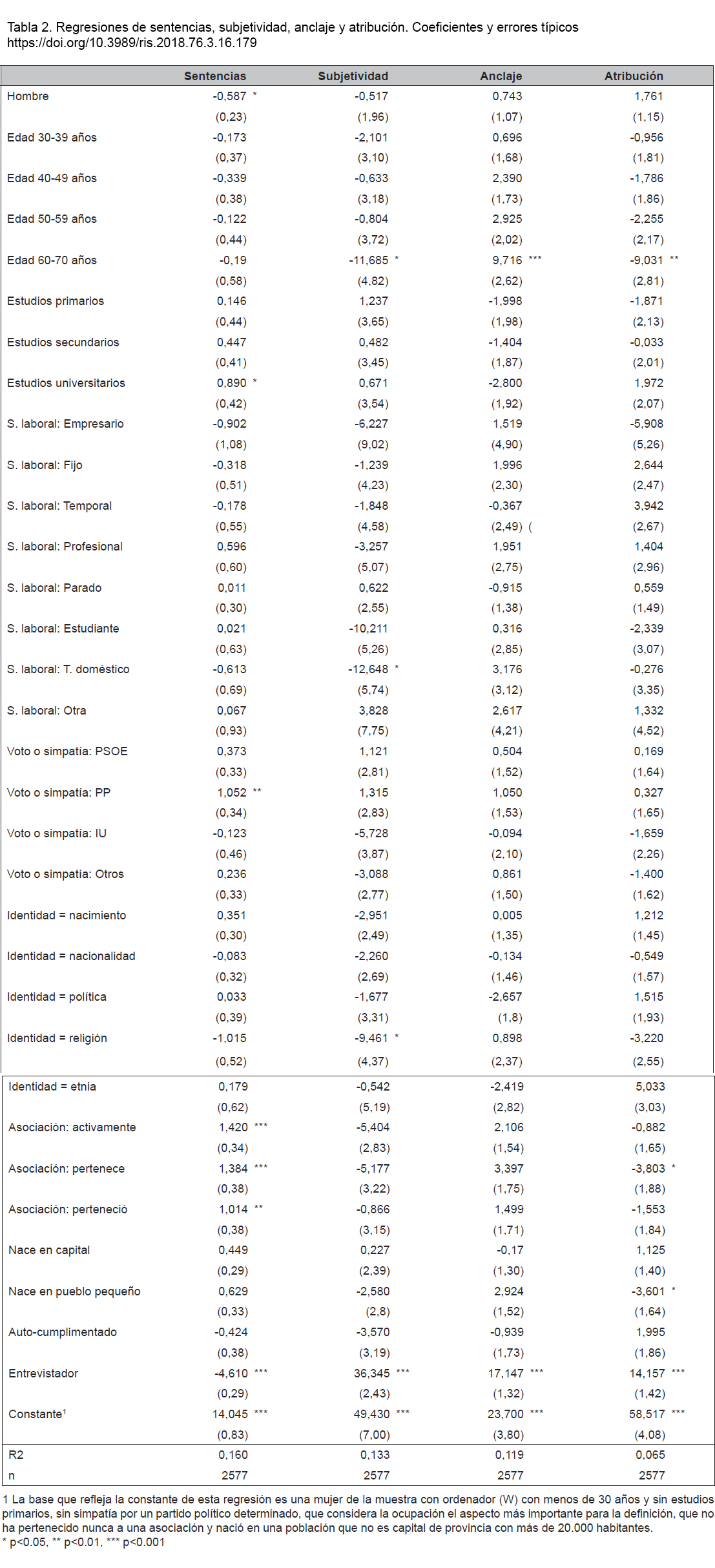 Tabla 2. Regresiones de sentencias, subjetividad, anclaje y atribución. Coeficientes y errores típicos
https://doi.org/10.3989/ris.2018.76.3.16.179

| | Sentencias | Subjetividad | Anclaje | Atribución |
|---|---|---|---|---|
| Hombre | -0,587 * | -0,517 | 0,743 | 1,761 |
| | (0,23) | (1,96) | (1,07) | (1,15) |
| Edad 30-39 años | -0,173 | -2,101 | 0,696 | -0,956 |
| | (0,37) | (3,10) | (1,68) | (1,81) |
| Edad 40-49 años | -0,339 | -0,633 | 2,390 | -1,786 |
| | (0,38) | (3,18) | (1,73) | (1,86) |
| Edad 50-59 años | -0,122 | -0,804 | 2,925 | -2,255 |
| | (0,44) | (3,72) | (2,02) | (2,17) |
| Edad 60-70 años | -0,19 | -11,685 * | 9,716 *** | -9,031 ** |
| | (0,58) | (4,82) | (2,62) | (2,81) |
| Estudios primarios | 0,146 | 1,237 | -1,998 | -1,871 |
| | (0,44) | (3,65) | (1,98) | (2,13) |
| Estudios secundarios | 0,447 | 0,482 | -1,404 | -0,033 |
| | (0,41) | (3,45) | (1,87) | (2,01) |
| Estudios universitarios | 0,890 * | 0,671 | -2,800 | 1,972 |
| | (0,42) | (3,54) | (1,92) | (2,07) |
| S. laboral: Empresario | -0,902 | -6,227 | 1,519 | -5,908 |
| | (1,08) | (9,02) | (4,90) | (5,26) |
| S. laboral: Fijo | -0,318 | -1,239 | 1,996 | 2,644 |
| | (0,51) | (4,23) | (2,30) | (2,47) |
| S. laboral: Temporal | -0,178 | -1,848 | -0,367 | 3,942 |
| | (0,55) | (4,58) | (2,49) ( | (2,67) |
| S. laboral: Profesional | 0,596 | -3,257 | 1,951 | 1,404 |
| | (0,60) | (5,07) | (2,75) | (2,96) |
| S. laboral: Parado | 0,011 | 0,622 | -0,915 | 0,559 |
| | (0,30) | (2,55) | (1,38) | (1,49) |
| S. laboral: Estudiante | 0,021 | -10,211 | 0,316 | -2,339 |
| | (0,63) | (5,26) | (2,85) | (3,07) |
| S. laboral: T. doméstico | -0,613 | -12,648 * | 3,176 | -0,276 |
| | (0,69) | (5,74) | (3,12) | (3,35) |
| S. laboral: Otra | 0,067 | 3,828 | 2,617 | 1,332 |
| | (0,93) | (7,75) | (4,21) | (4,52) |
| Voto o simpatía: PSOE | 0,373 | 1,121 | 0,504 | 0,169 |
| | (0,33) | (2,81) | (1,52) | (1,64) |
| Voto o simpatía: PP | 1,052 ** | 1,315 | 1,050 | 0,327 |
| | (0,34) | (2,83) | (1,53) | (1,65) |
| Voto o simpatía: IU | -0,123 | -5,728 | -0,094 | -1,659 |
| | (0,46) | (3,87) | (2,10) | (2,26) |
| Voto o simpatía: Otros | 0,236 | -3,088 | 0,861 | -1,400 |
| | (0,33) | (2,77) | (1,50) | (1,62) |
| Identidad = nacimiento | 0,351 | -2,951 | 0,005 | 1,212 |
| | (0,30) | (2,49) | (1,35) | (1,45) |
| Identidad = nacionalidad | -0,083 | -2,260 | -0,134 | -0,549 |
| | (0,32) | (2,69) | (1,46) | (1,57) |
| Identidad = política | 0,033 | -1,677 | -2,657 | 1,515 |
| | (0,39) | (3,31) | (1,8) | (1,93) |
| Identidad = religión | -1,015 | -9,461 * | 0,898 | -3,220 |
| | (0,52) | (4,37) | (2,37) | (2,55) |
| Identidad = etnia | 0,179 | -0,542 | -2,419 | 5,033 |
| | (0,62) | (5,19) | (2,82) | (3,03) |
| Asociación: activamente | 1,420 *** | -5,404 | 2,106 | -0,882 |
| | (0,34) | (2,83) | (1,54) | (1,65) |
| Asociación: pertenece | 1,384 *** | -5,177 | 3,397 | -3,803 * |
| | (0,38) | (3,22) | (1,75) | (1,88) |
| Asociación: perteneció | 1,014 ** | -0,866 | 1,499 | -1,553 |
| | (0,38) | (3,15) | (1,71) | (1,84) |
| Nace en capital | 0,449 | 0,227 | -0,17 | 1,125 |
| | (0,29) | (2,39) | (1,30) | (1,40) |
| Nace en pueblo pequeño | 0,629 | -2,580 | 2,924 | -3,601 * |
| | (0,33) | (2,8) | (1,52) | (1,64) |
| Auto-cumplimentado | -0,424 | -3,570 | -0,939 | 1,995 |
| | (0,38) | (3,19) | (1,73) | (1,86) |
| Entrevistador | -4,610 *** | 36,345 *** | 17,147 *** | 14,157 *** |
| | (0,29) | (2,43) | (1,32) | (1,42) |
| Constante$^1$ | 14,045 *** | 49,430 *** | 23,700 *** | 58,517 *** |
| | (0,83) | (7,00) | (3,80) | (4,08) |
| R2 | 0,160 | 0,133 | 0,119 | 0,065 |
| n | 2577 | 2577 | 2577 | 2577 |

1 La base que refleja la constante de esta regresión es una mujer de la muestra con ordenador (W) con menos de 30 años y sin estudios primarios, sin simpatía por un partido político determinado, que considera la ocupación el aspecto más importante para la definición, que no ha pertenecido nunca a una asociación y nació en una población que no es capital de provincia con más de 20.000 habitantes.
* p<0.05, ** p<0.01, *** p<0.001